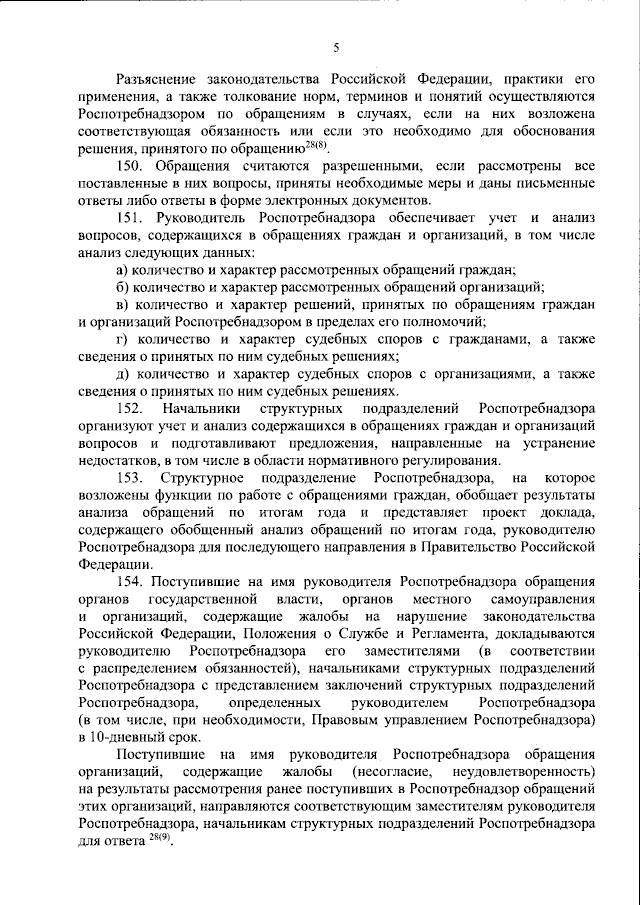 5

Разъяснение законодательства Российской Федерации, практики его применения, а также толкование норм, терминов и понятий осуществляются Роспотребнадзором по обращениям в случаях, если на них возложена соответствующая обязанность или если это необходимо для обоснования решения, принятого по обращению$^{28(8)}$.

150. Обращения считаются разрешенными, если рассмотрены все поставленные в них вопросы, приняты необходимые меры и даны письменные ответы либо ответы в форме электронных документов.

151. Руководитель Роспотребнадзора обеспечивает учет и анализ вопросов, содержащихся в обращениях граждан и организаций, в том числе анализ следующих данных:

а) количество и характер рассмотренных обращений граждан;

б) количество и характер рассмотренных обращений организаций;

в) количество и характер решений, принятых по обращениям граждан и организаций Роспотребнадзором в пределах его полномочий;

г) количество и характер судебных споров с гражданами, а также сведения о принятых по ним судебных решениях;

д) количество и характер судебных споров с организациями, а также сведения о принятых по ним судебных решениях.

152. Начальники структурных подразделений Роспотребнадзора организуют учет и анализ содержащихся в обращениях граждан и организаций вопросов и подготавливают предложения, направленные на устранение недостатков, в том числе в области нормативного регулирования.

153. Структурное подразделение Роспотребнадзора, на которое возложены функции по работе с обращениями граждан, обобщает результаты анализа обращений по итогам года и представляет проект доклада, содержащего обобщенный анализ обращений по итогам года, руководителю Роспотребнадзора для последующего направления в Правительство Российской Федерации.

154. Поступившие на имя руководителя Роспотребнадзора обращения органов государственной власти, органов местного самоуправления и организаций, содержащие жалобы на нарушение законодательства Российской Федерации, Положения о Службе и Регламента, докладываются руководителю Роспотребнадзора его заместителями (в соответствии с распределением обязанностей), начальниками структурных подразделений Роспотребнадзора с представлением заключений структурных подразделений Роспотребнадзора, определенных руководителем Роспотребнадзора (в том числе, при необходимости, Правовым управлением Роспотребнадзора) в 10-дневный срок.

Поступившие на имя руководителя Роспотребнадзора обращения организаций, содержащие жалобы (несогласие, неудовлетворенность) на результаты рассмотрения ранее поступивших в Роспотребнадзор обращений этих организаций, направляются соответствующим заместителям руководителя Роспотребнадзора, начальникам структурных подразделений Роспотребнадзора для ответа $^{28(9)}$.